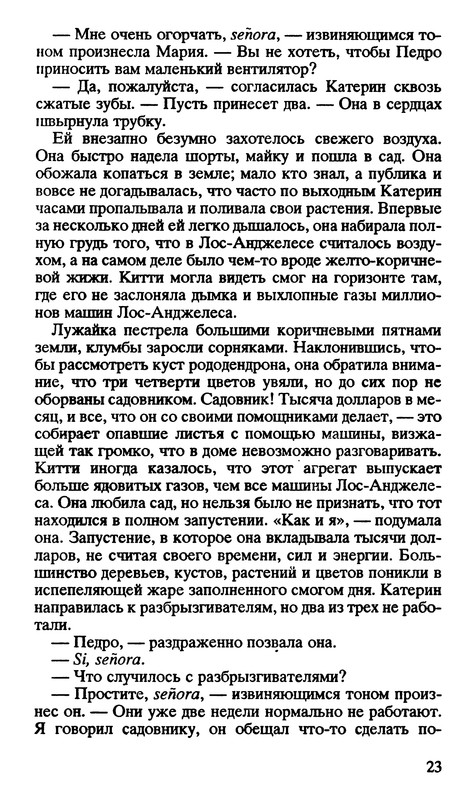 — Мне очень огорчать, señora, — извиняющимся тоном произнесла Мария. — Вы не хотеть, чтобы Педро приносить вам маленький вентилятор?

— Да, пожалуйста, — согласилась Катерин сквозь сжатые зубы. — Пусть принесет два. — Она в сердцах швырнула трубку.

Ей внезапно безумно захотелось свежего воздуха. Она быстро надела шорты, майку и пошла в сад. Она обожала копаться в земле; мало кто знал, а публика и вовсе не догадывалась, что часто по выходным Катерин часами пропалывала и поливала свои растения. Впервые за несколько дней ей легко дышалось, она набирала полную грудь того, что в Лос-Анджелесе считалось воздухом, а на самом деле было чем-то вроде желто-коричневой жижи. Китти могла видеть смог на горизонте там, где его не заслоняла дымка и выхлопные газы миллионов машин Лос-Анджелеса.

Лужайка пестрела большими коричневыми пятнами земли, клумбы заросли сорняками. Наклонившись, чтобы рассмотреть куст рододендрона, она обратила внимание, что три четверти цветов увяли, но до сих пор не оборваны садовником. Садовник! Тысяча долларов в месяц, и все, что он со своими помощниками делает, — это собирает опавшие листья с помощью машины, визжащей так громко, что в доме невозможно разговаривать. Китти иногда казалось, что этот агрегат выпускает больше ядовитых газов, чем все машины Лос-Анджелеса. Она любила сад, но нельзя было не признать, что тот находился в полном запустении. «Как и я», — подумала она. Запустение, в которое она вкладывала тысячи долларов, не считая своего времени, сил и энергии. Большинство деревьев, кустов, растений и цветов поникли в испепеляющей жаре заполненного смогом дня. Катерин направилась к разбрызгивателям, но два из трех не работали.

— Педро, — раздраженно позвала она.

— Si, señora.

— Что случилось с разбрызгивателями?

— Простите, señora, — извиняющимся тоном произнес он. — Они уже две недели нормально не работают. Я говорил садовнику, он обещал что-то сделать по-

23